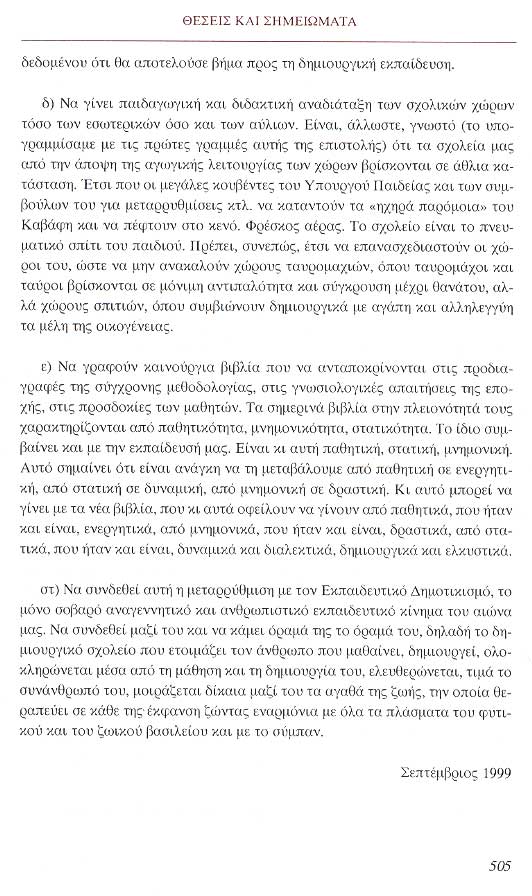 ΘΕΣΕΙΣ ΚΑΙ ΣΗΜΕΙΩΜΑΤΑ

δεδομένου ότι θα αποτελούσε βήμα προς τη δημιουργική εκπαίδευση.

δ) Να γίνει παιδαγωγική και διδακτική αναδιάταξη των σχολικών χώρων τόσο των εσωτερικών όσο και των αύλιων. Είναι, άλλωστε, γνωστό (το υπογραμμίσαμε με τις πρώτες γραμμές αυτής της επιστολής) ότι τα σχολεία μας από την άποψη της αγωγικής λειτουργίας των χώρων βρίσκονται σε άθλια κατάσταση. Έτσι που οι μεγάλες κουβέντες του Υπουργού Παιδείας και των συμβούλων του για μεταρρυθμίσεις κτλ. να καταντούν τα «ηχηρά παρόμοια» του Καβάφη και να πέφτουν στο κενό. Φρέσκος αέρας. Το σχολείο είναι το πνευματικό σπίτι του παιδιού. Πρέπει, συνεπώς, έτσι να επανασχεδιαστούν οι χώροι του, ώστε να μην ανακαλούν χώρους ταυρομαχιών, όπου ταυρομάχοι και ταύροι βρίσκονται σε μόνιμη αντιπαλότητα και σύγκρουση μέχρι θανάτου, αλλά χώρους σπιτιών, όπου συμβιώνουν δημιουργικά με αγάπη και αλληλεγγύη τα μέλη της οικογένειας.

ε) Να γραφούν καινούργια βιβλία που να ανταποκρίνονται στις προδιαγραφές της σύγχρονης μεθοδολογίας, στις γνωσιολογικές απαιτήσεις της εποχής, στις προσδοκίες των μαθητών. Τα σημερινά βιβλία στην πλειονότητά τους χαρακτηρίζονται από παθητικότητα, μνημονικότητα, στατικότητα. Το ίδιο συμβαίνει και με την εκπαίδευσή μας. Είναι κι αυτή παθητική, στατική, μνημονική. Αυτό σημαίνει ότι είναι ανάγκη να τη μεταβάλουμε από παθητική σε ενεργητική, από στατική σε δυναμική, από μνημονική σε δραστική. Κι αυτό μπορεί να γίνει με τα νέα βιβλία, που κι αυτά οφείλουν να γίνουν από παθητικά, που ήταν και είναι, ενεργητικά, από μνημονικά, που ήταν και είναι, δραστικά, από στατικά, που ήταν και είναι, δυναμικά και διαλεκτικά, δημιουργικά και ελκυστικά.

στ) Να συνδεθεί αυτή η μεταρρύθμιση με τον Εκπαιδευτικό Δημοτικισμό, το μόνο σοβαρό αναγεννητικό και ανθρωπιστικό εκπαιδευτικό κίνημα του αιώνα μας. Να συνδεθεί μαζί του και να κάμει όραμά της το όραμά του, δηλαδή το δημιουργικό σχολείο που ετοιμάζει τον άνθρωπο που μαθαίνει, δημιουργεί, ολοκληρώνεται μέσα από τη μάθηση και τη δημιουργία του, ελευθερώνεται, τιμά το συνάνθρωπό του, μοιράζεται δίκαια μαζί του τα αγαθά της ζωής, την οποία θεραπεύει σε κάθε της έκφανση ζώντας εναρμόνια με όλα τα πλάσματα του φυτικού και του ζωικού βασιλείου και με το σύμπαν.

Σεπτέμβριος 1999

505